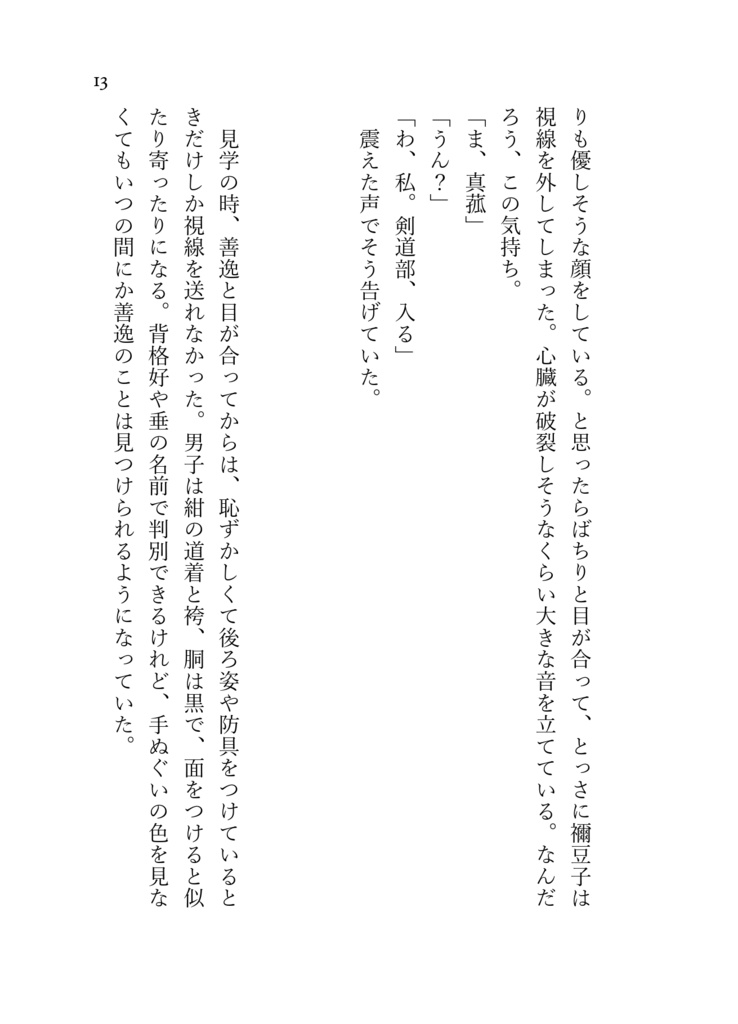 13

りも優しそうな顔をしている。と思ったらばちりと目が合って、とっさに禰豆子は視線を外してしまった。心臓が破裂しそうなくらい大きな音を立てている。なんだろう、この気持ち。

「ま、真菰」

「うん？」

「わ、私。剣道部、入る」

震えた声でそう告げていた。

見学の時、善逸と目が合ってからは、恥ずかしくて後ろ姿や防具をつけているときだけしか視線を送れなかった。男子は紺の道着と袴、胴は黒で、面をつけると似たり寄ったりになる。背格好や垂の名前で判別できるけれど、手ぬぐいの色を見なくてもいつの間にか善逸のことは見つけられるようになっていた。